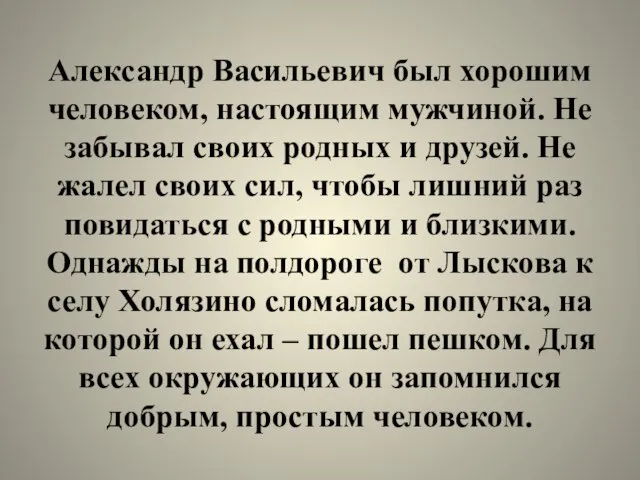 Александр Васильевич был хорошим человеком, настоящим мужчиной. Не забывал своих родных и друзей. Не жалел своих сил, чтобы лишний раз повидаться с родными и близкими. Однажды на полдороге от Лыскова к селу Холязино сломалась попутка, на которой он ехал – пошел пешком. Для всех окружающих он запомнился добрым, простым человеком.